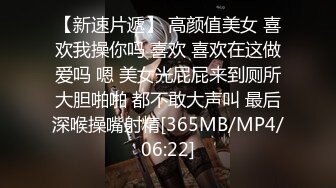 【新速片遞】 高颜值美女 喜欢我操你吗 喜欢 喜欢在这做爱吗 嗯 美女光屁屁来到厕所大胆啪啪 都不敢大声叫 最后深喉操嘴射精[365MB/MP4/06:22]